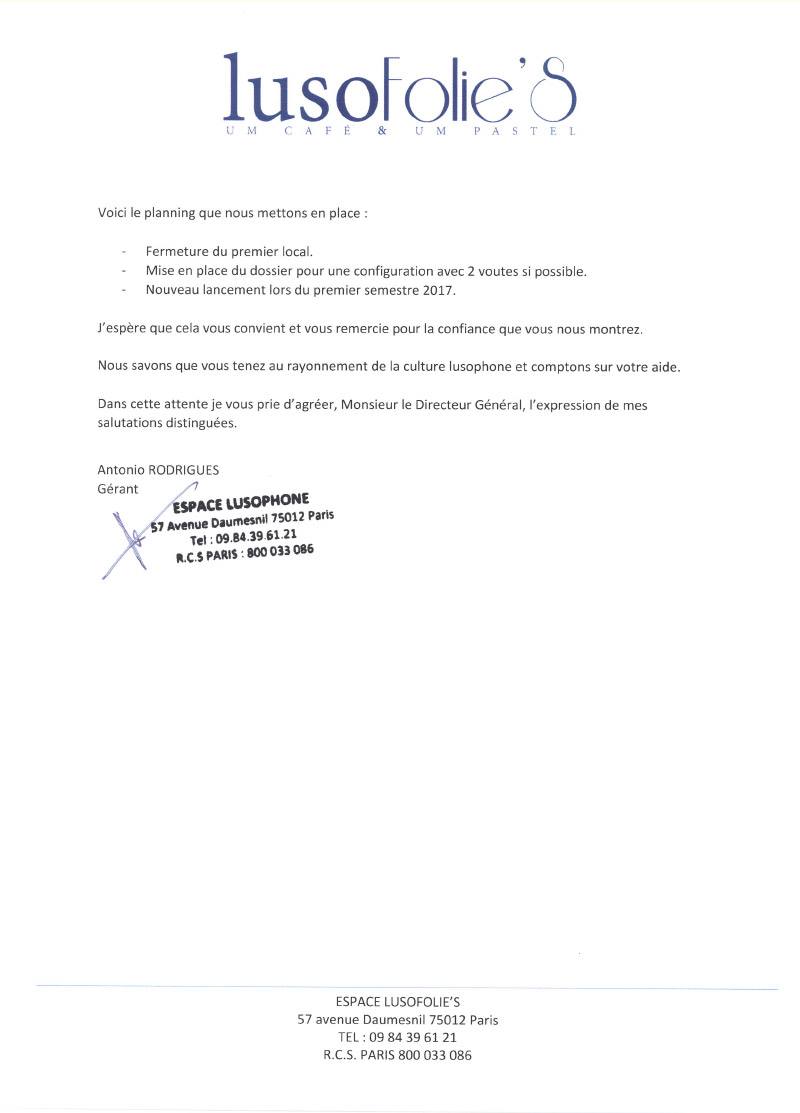 lusofolie'S
UM CAFÉ & UM PASTEL

Voici le planning que nous mettons en place :

- Fermeture du premier local.
- Mise en place du dossier pour une configuration avec 2 voutes si possible.
- Nouveau lancement lors du premier semestre 2017.

J'espère que cela vous convient et vous remercie pour la confiance que vous nous montrez.

Nous savons que vous tenez au rayonnement de la culture lusophone et comptons sur votre aide.

Dans cette attente je vous prie d'agréer, Monsieur le Directeur Général, l'expression de mes salutations distinguées.

Antonio RODRIGUES
Gérant

ESPACE LUSOPHONE
57 Avenue Daumesnil 75012 Paris
Tel : 09.84.39.61.21
R.C.S PARIS : 800 033 086

ESPACE LUSOFOLIE'S
57 avenue Daumesnil 75012 Paris
TEL : 09 84 39 61 21
R.C.S. PARIS 800 033 086